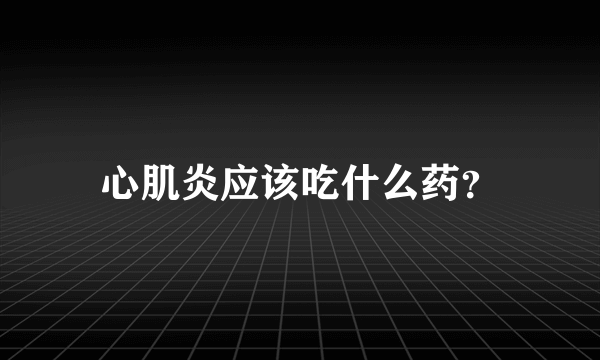 心肌炎应该吃什么药?